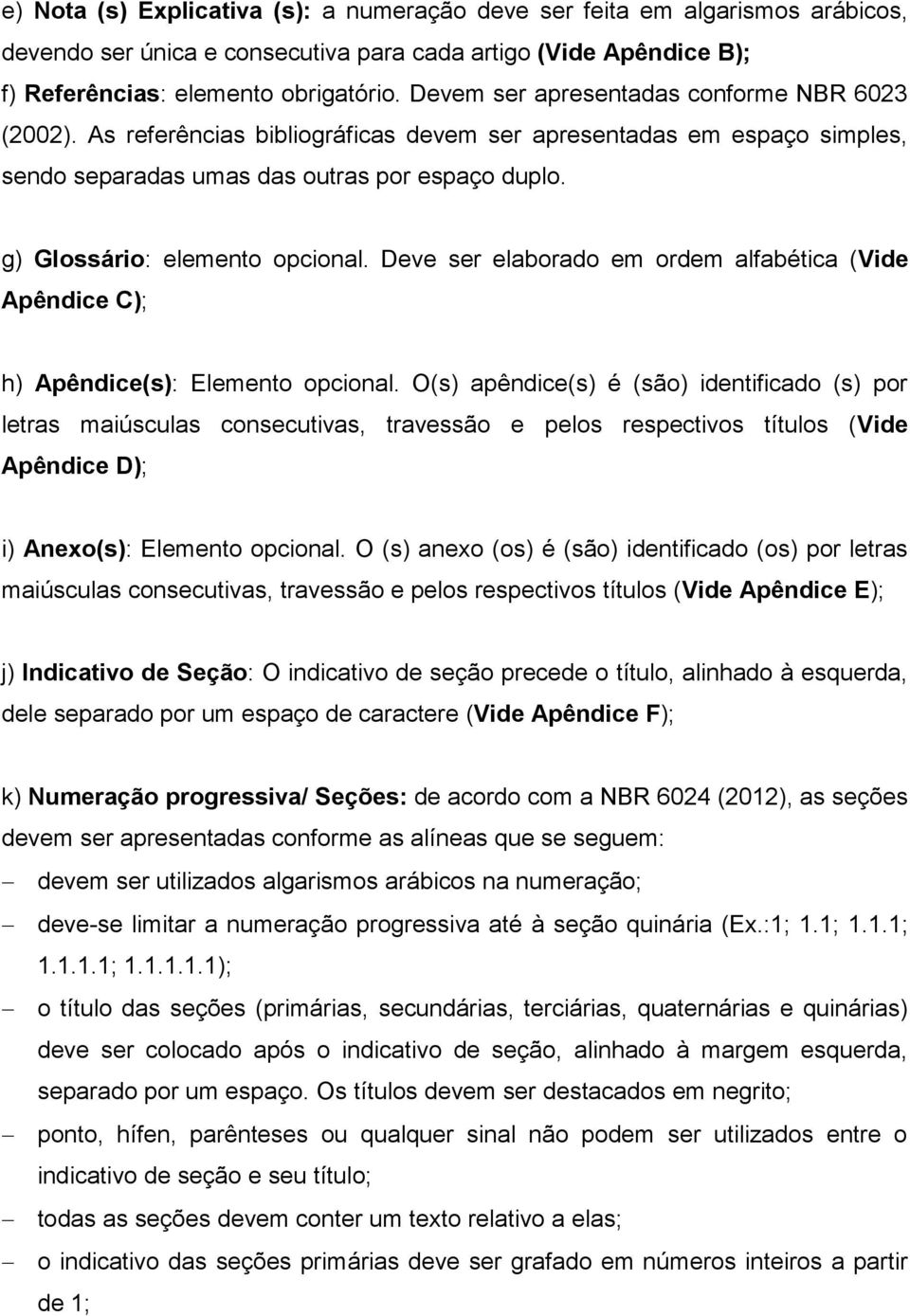 e) Nota (s) Explicativa (s): a numeração deve ser feita em algarismos arábicos, devendo ser única e consecutiva para cada artigo (Vide Apêndice B);
f) Referências: elemento obrigatório. Devem ser apresentadas conforme NBR 6023 (2002). As referências bibliográficas devem ser apresentadas em espaço simples, sendo separadas umas das outras por espaço duplo.

g) Glossário: elemento opcional. Deve ser elaborado em ordem alfabética (Vide Apêndice C);

h) Apêndice(s): Elemento opcional. O(s) apêndice(s) é (são) identificado (s) por letras maiúsculas consecutivas, travessão e pelos respectivos títulos (Vide Apêndice D);

i) Anexo(s): Elemento opcional. O (s) anexo (os) é (são) identificado (os) por letras maiúsculas consecutivas, travessão e pelos respectivos títulos (Vide Apêndice E);

j) Indicativo de Seção: O indicativo de seção precede o título, alinhado à esquerda, dele separado por um espaço de caractere (Vide Apêndice F);

k) Numeração progressiva/ Seções: de acordo com a NBR 6024 (2012), as seções devem ser apresentadas conforme as alíneas que se seguem:
– devem ser utilizados algarismos arábicos na numeração;
– deve-se limitar a numeração progressiva até à seção quinária (Ex.:1; 1.1; 1.1.1; 1.1.1.1; 1.1.1.1.1);
– o título das seções (primárias, secundárias, terciárias, quaternárias e quinárias) deve ser colocado após o indicativo de seção, alinhado à margem esquerda, separado por um espaço. Os títulos devem ser destacados em negrito;
– ponto, hífen, parênteses ou qualquer sinal não podem ser utilizados entre o indicativo de seção e seu título;
– todas as seções devem conter um texto relativo a elas;
– o indicativo das seções primárias deve ser grafado em números inteiros a partir de 1;